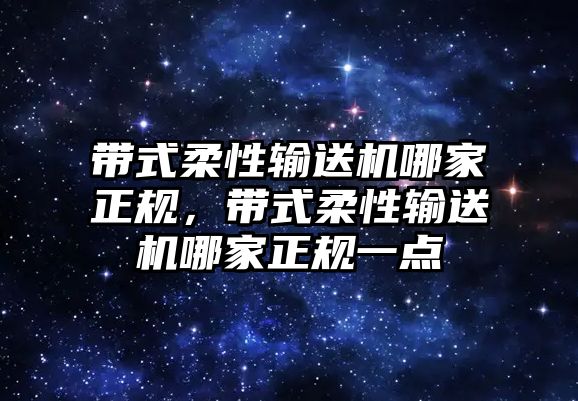 带式柔性输送机哪家正规，带式柔性输送机哪家正规一点